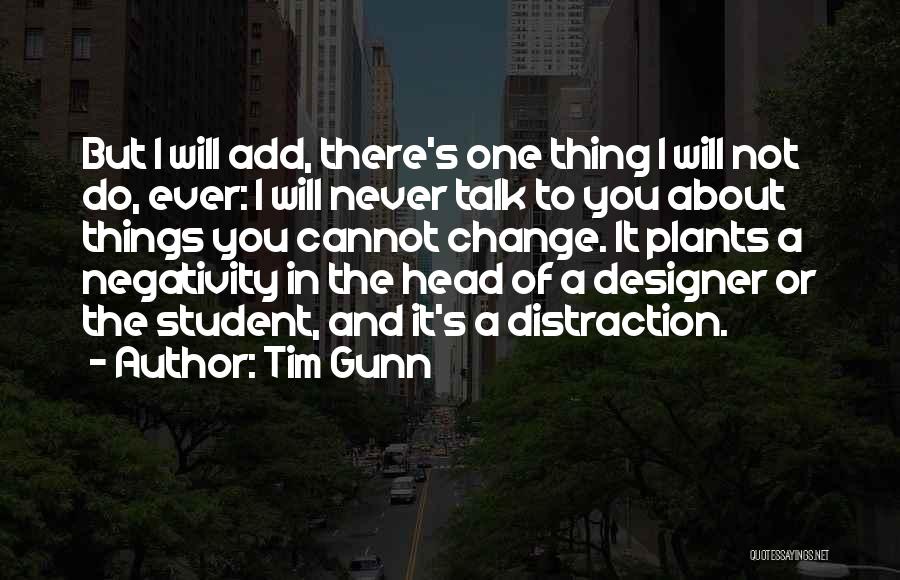 But I will add, there's one thing I will not do, ever: I will never talk to you about things you cannot change. It plants a negativity in the head of a designer or the student, and it's a distraction.
- Author: Tim Gunn

QUOTESSAYINGS.NET